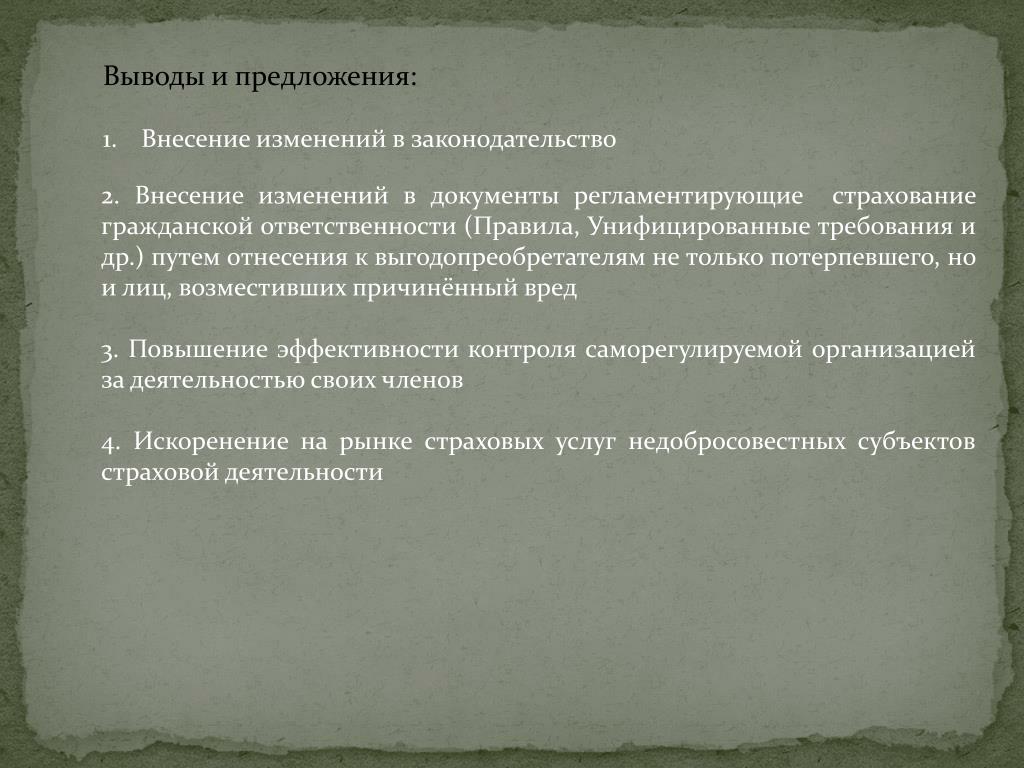 Выводы и предложения:

1. Внесение изменений в законодательство

2. Внесение изменений в документы регламентирующие страхование гражданской ответственности (Правила, Унифицированные требования и др.) путем отнесения к выгодопреобретателям не только потерпевшего, но и лиц, возместивших причинённый вред

3. Повышение эффективности контроля саморегулируемой организацией за деятельностью своих членов

4. Искоренение на рынке страховых услуг недобросовестных субъектов страховой деятельности